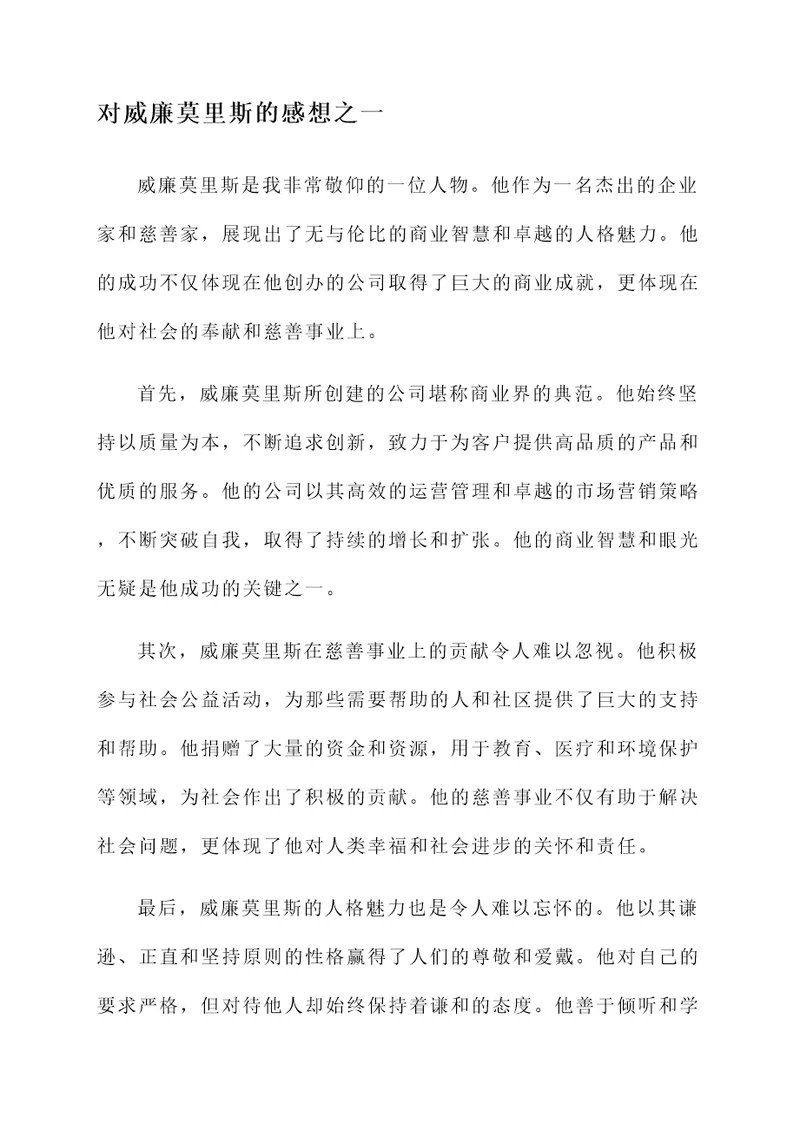 对威廉莫里斯的感想之一

威廉莫里斯是我非常敬仰的一位人物。他作为一名杰出的企业家和慈善家，展现出了无与伦比的商业智慧和卓越的人格魅力。他的成功不仅体现在他创办的公司取得了巨大的商业成就，更体现在他对社会的奉献和慈善事业上。

首先，威廉莫里斯所创建的公司堪称商业界的典范。他始终坚持以质量为本，不断追求创新，致力于为客户提供高品质的产品和优质的服务。他的公司以其高效的运营管理和卓越的市场营销策略，不断突破自我，取得了持续的增长和扩张。他的商业智慧和眼光无疑是他成功的关键之一。

其次，威廉莫里斯在慈善事业上的贡献令人难以忽视。他积极参与社会公益活动，为那些需要帮助的人和社区提供了巨大的支持和帮助。他捐赠了大量的资金和资源，用于教育、医疗和环境保护等领域，为社会作出了积极的贡献。他的慈善事业不仅有助于解决社会问题，更体现了他对人类幸福和社会进步的关怀和责任。

最后，威廉莫里斯的人格魅力也是令人难以忘怀的。他以其谦逊、正直和坚持原则的性格赢得了人们的尊敬和爱戴。他对自己的要求严格，但对待他人却始终保持着谦和的态度。他善于倾听和学